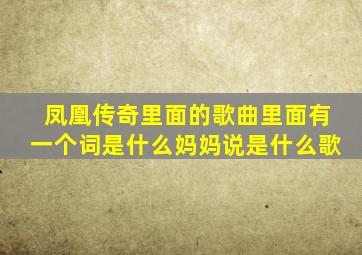 凤凰传奇里面的歌曲里面有一个词是什么妈妈说是什么歌